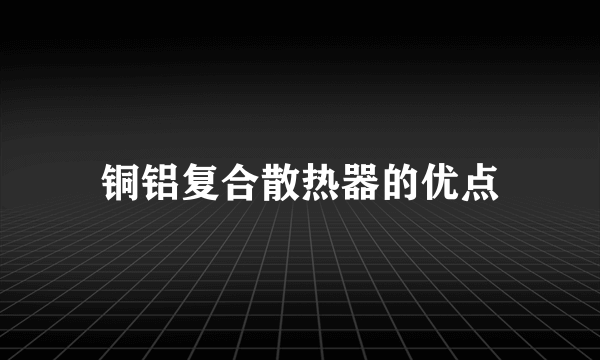 铜铝复合散热器的优点